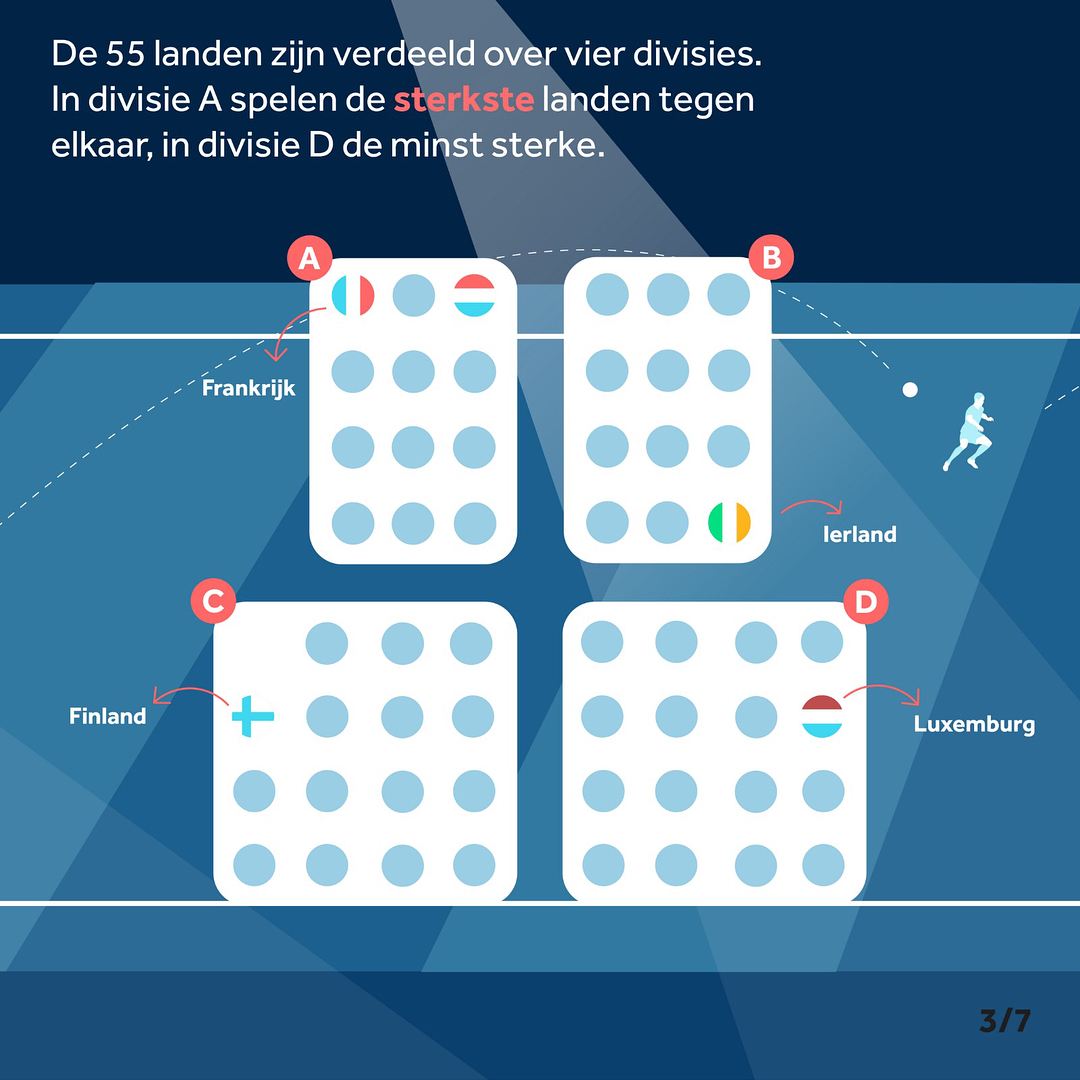 De 55 landen zijn verdeeld over vier divisies. In divisie A spelen de sterkste landen tegen elkaar, in divisie D de minst sterke.

A

B

Frankrijk

Ierland

C

D

Finland

Luxemburg

3/7